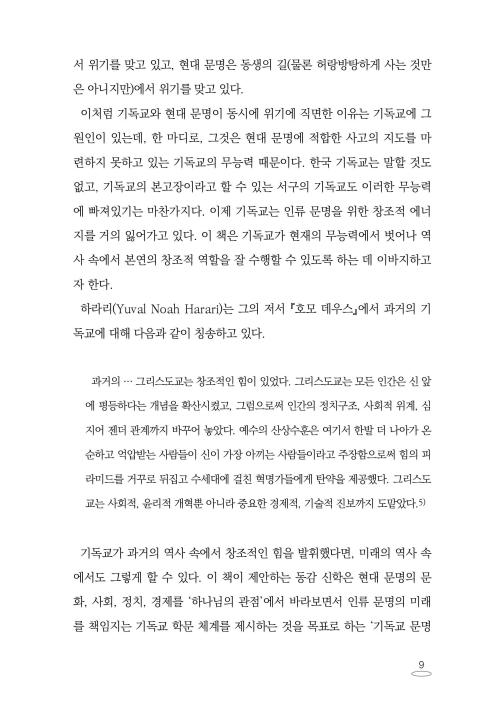 서 위기를 맞고 있고, 현대 문명은 동생의 길(물론 허랑방탕하게 사는 것만은 아니지만)에서 위기를 맞고 있다.

이처럼 기독교와 현대 문명이 동시에 위기에 직면한 이유는 기독교에 그 원인이 있는데, 한 마디로, 그것은 현대 문명에 적합한 사고의 지도를 마련하지 못하고 있는 기독교의 무능력 때문이다. 한국 기독교는 말할 것도 없고, 기독교의 본고장이라고 할 수 있는 서구의 기독교도 이러한 무능력에 빠져있기는 마찬가지다. 이제 기독교는 인류 문명을 위한 창조적 에너지를 거의 잃어가고 있다. 이 책은 기독교가 현재의 무능력에서 벗어나 역사 속에서 본연의 창조적 역할을 잘 수행할 수 있도록 하는 데 이바지하고자 한다.

하라리(Yuval Noah Harari)는 그의 저서 『호모 데우스』에서 과거의 기독교에 대해 다음과 같이 칭송하고 있다.

과거의 … 그리스도교는 창조적인 힘이 있었다. 그리스도교는 모든 인간은 신 앞에 평등하다는 개념을 확산시켰고, 그럼으로써 인간의 정치구조, 사회적 위계, 심지어 젠더 관계까지 바꾸어 놓았다. 예수의 산상수훈은 여기서 한발 더 나아가 온순하고 억압받는 사람들이 신이 가장 아끼는 사람들이라고 주장함으로써 힘의 피라미드를 거꾸로 뒤집고 수세대에 걸친 혁명가들에게 탄약을 제공했다. 그리스도교는 사회적, 윤리적 개혁뿐 아니라 중요한 경제적, 기술적 진보까지 도맡았다.5)

기독교가 과거의 역사 속에서 창조적인 힘을 발휘했다면, 미래의 역사 속에서도 그렇게 할 수 있다. 이 책이 제안하는 동감 신학은 현대 문명의 문화, 사회, 정치, 경제를 '하나님의 관점'에서 바라보면서 인류 문명의 미래를 책임지는 기독교 학문 체계를 제시하는 것을 목표로 하는 '기독교 문명

9